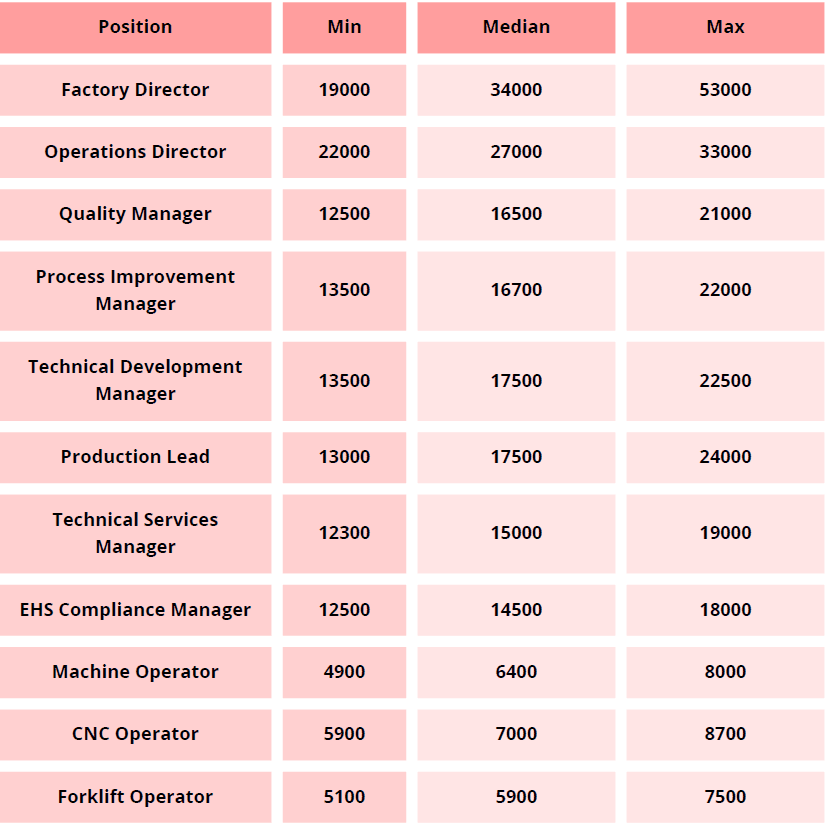 | Position | Min | Median | Max |
|---|---|---|---|
| Factory Director | 19000 | 34000 | 53000 |
| Operations Director | 22000 | 27000 | 33000 |
| Quality Manager | 12500 | 16500 | 21000 |
| Process Improvement Manager | 13500 | 16700 | 22000 |
| Technical Development Manager | 13500 | 17500 | 22500 |
| Production Lead | 13000 | 17500 | 24000 |
| Technical Services Manager | 12300 | 15000 | 19000 |
| EHS Compliance Manager | 12500 | 14500 | 18000 |
| Machine Operator | 4900 | 6400 | 8000 |
| CNC Operator | 5900 | 7000 | 8700 |
| Forklift Operator | 5100 | 5900 | 7500 |